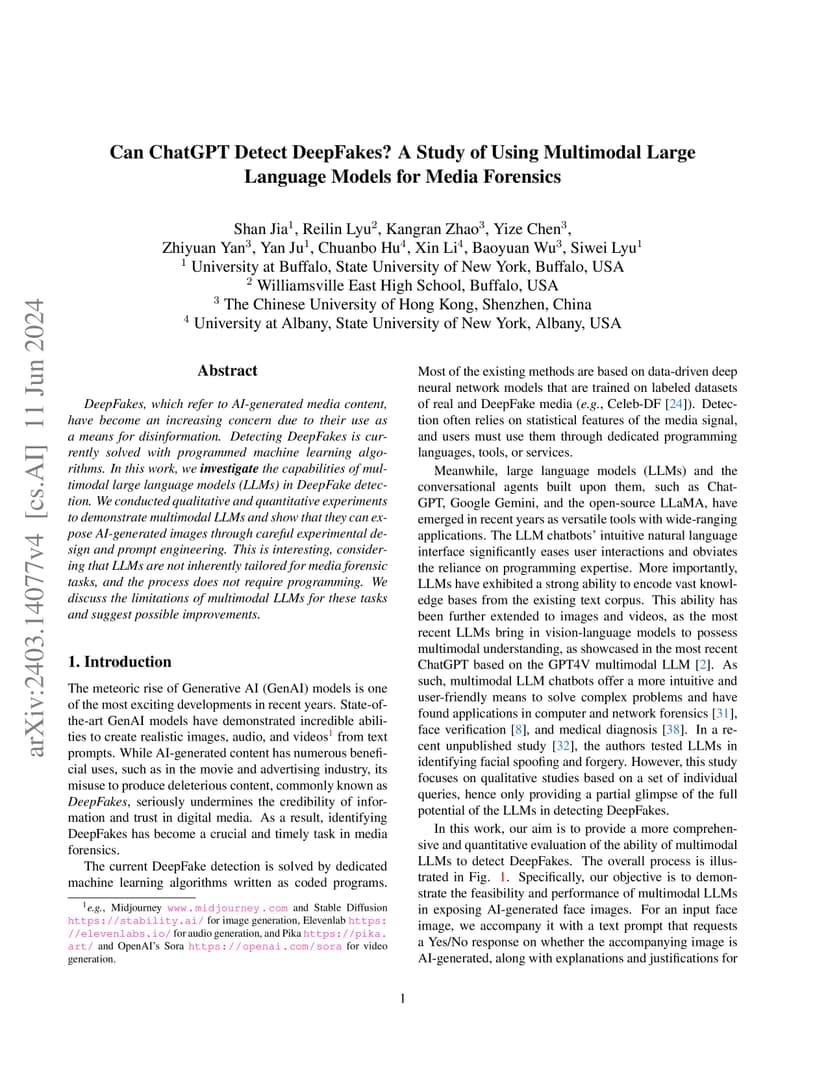 arXiv:2403.14077v4 [cs.AI] 11 Jun 2024

Can ChatGPT Detect DeepFakes? A Study of Using Multimodal Large Language Models for Media Forensics

Shan Jia$^1$, Reilin Lyu$^2$, Kangran Zhao$^3$, Yize Chen$^3$, Zhiyuan Yan$^3$, Yan Ju$^1$, Chuanbo Hu$^4$, Xin Li$^4$, Baoyuan Wu$^3$, Siwei Lyu$^1$
$^1$ University at Buffalo, State University of New York, Buffalo, USA
$^2$ Williamsville East High School, Buffalo, USA
$^3$ The Chinese University of Hong Kong, Shenzhen, China
$^4$ University at Albany, State University of New York, Albany, USA

Abstract

DeepFakes, which refer to AI-generated media content, have become an increasing concern due to their use as a means for disinformation. Detecting DeepFakes is currently solved with programmed machine learning algorithms. In this work, we investigate the capabilities of multimodal large language models (LLMs) in DeepFake detection. We conducted qualitative and quantitative experiments to demonstrate multimodal LLMs and show that they can expose AI-generated images through careful experimental design and prompt engineering. This is interesting, considering that LLMs are not inherently tailored for media forensic tasks, and the process does not require programming. We discuss the limitations of multimodal LLMs for these tasks and suggest possible improvements.

1. Introduction

The meteoric rise of Generative AI (GenAI) models is one of the most exciting developments in recent years. State-of-the-art GenAI models have demonstrated incredible abilities to create realistic images, audio, and videos$^1$ from text prompts. While AI-generated content has numerous beneficial uses, such as in the movie and advertising industry, its misuse to produce deleterious content, commonly known as DeepFakes, seriously undermines the credibility of information and trust in digital media. As a result, identifying DeepFakes has become a crucial and timely task in media forensics.

The current DeepFake detection is solved by dedicated machine learning algorithms written as coded programs.

$^1$e.g., Midjourney www.midjourney.com and Stable Diffusion https://stability.ai/ for image generation, Elevenlab https://elevenlabs.io/ for audio generation, and Pika https://pika.art/ and OpenAI's Sora https://openai.com/sora for video generation.

Most of the existing methods are based on data-driven deep neural network models that are trained on labeled datasets of real and DeepFake media (e.g., Celeb-DF [24]). Detection often relies on statistical features of the media signal, and users must use them through dedicated programming languages, tools, or services.

Meanwhile, large language models (LLMs) and the conversational agents built upon them, such as ChatGPT, Google Gemini, and the open-source LLaMA, have emerged in recent years as versatile tools with wide-ranging applications. The LLM chatbots' intuitive natural language interface significantly eases user interactions and obviates the reliance on programming expertise. More importantly, LLMs have exhibited a strong ability to encode vast knowledge bases from the existing text corpus. This ability has been further extended to images and videos, as the most recent LLMs bring in vision-language models to possess multimodal understanding, as showcased in the most recent ChatGPT based on the GPT4V multimodal LLM [2]. As such, multimodal LLM chatbots offer a more intuitive and user-friendly means to solve complex problems and have found applications in computer and network forensics [31], face verification [8], and medical diagnosis [38]. In a recent unpublished study [32], the authors tested LLMs in identifying facial spoofing and forgery. However, this study focuses on qualitative studies based on a set of individual queries, hence only providing a partial glimpse of the full potential of the LLMs in detecting DeepFakes.

In this work, our aim is to provide a more comprehensive and quantitative evaluation of the ability of multimodal LLMs to detect DeepFakes. The overall process is illustrated in Fig. 1. Specifically, our objective is to demonstrate the feasibility and performance of multimodal LLMs in exposing AI-generated face images. For an input face image, we accompany it with a text prompt that requests a Yes/No response on whether the accompanying image is AI-generated, along with explanations and justifications for

1